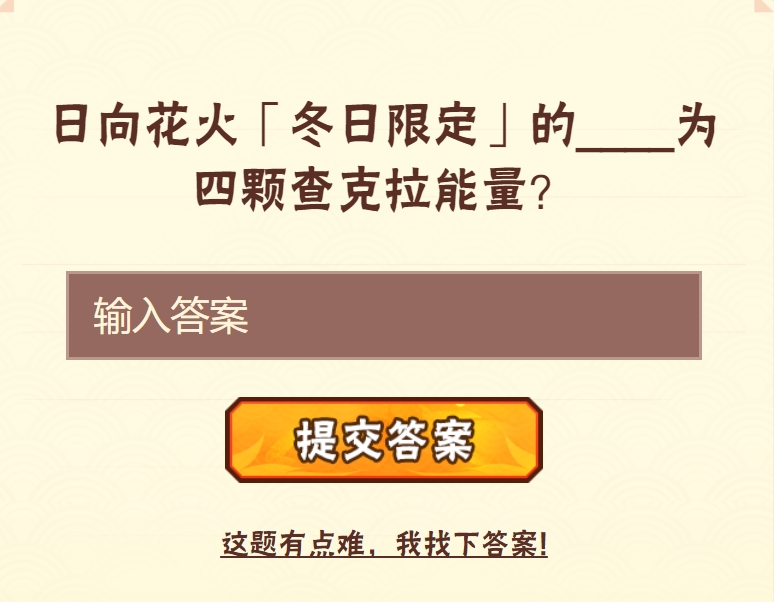 日向花火「冬日限定」的____为四颗查克拉能量?

输入答案

提交答案

这题有点难，我找下答案!